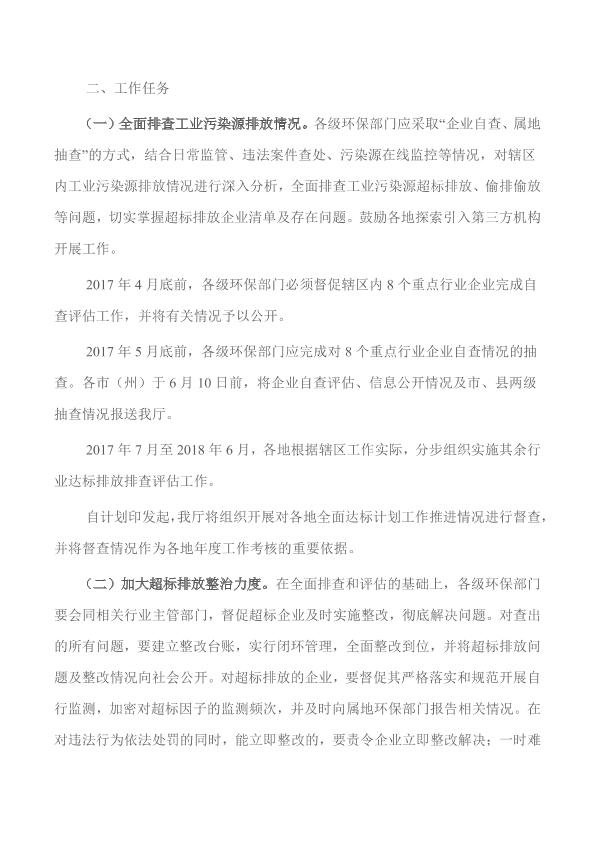 二、工作任务

（一）全面排查工业污染源排放情况。各级环保部门应采取“企业自查、属地抽查”的方式，结合日常监管、违法案件查处、污染源在线监控等情况，对辖区内工业污染源排放情况进行深入分析，全面排查工业污染源超标排放、偷排偷放等问题，切实掌握超标排放企业清单及存在问题。鼓励各地探索引入第三方机构开展工作。

2017 年 4 月底前，各级环保部门必须督促辖区内 8 个重点行业企业完成自查评估工作，并将有关情况予以公开。

2017 年 5 月底前，各级环保部门应完成对 8 个重点行业企业自查情况的抽查。各市（州）于 6 月 10 日前，将企业自查评估、信息公开情况及市、县两级抽查情况报送我厅。

2017 年 7 月至 2018 年 6 月，各地根据辖区工作实际，分步组织实施其余行业达标排放排查评估工作。

自计划印发起，我厅将组织开展对各地全面达标计划工作推进情况进行督查，并将督查情况作为各地年度工作考核的重要依据。

（二）加大超标排放整治力度。在全面排查和评估的基础上，各级环保部门要会同相关行业主管部门，督促超标企业及时实施整改，彻底解决问题。对查出的所有问题，要建立整改台账，实行闭环管理，全面整改到位，并将超标排放问题及整改情况向社会公开。对超标排放的企业，要督促其严格落实和规范开展自行监测，加密对超标因子的监测频次，并及时向属地环保部门报告相关情况。在对违法行为依法处罚的同时，能立即整改的，要责令企业立即整改解决；一时难